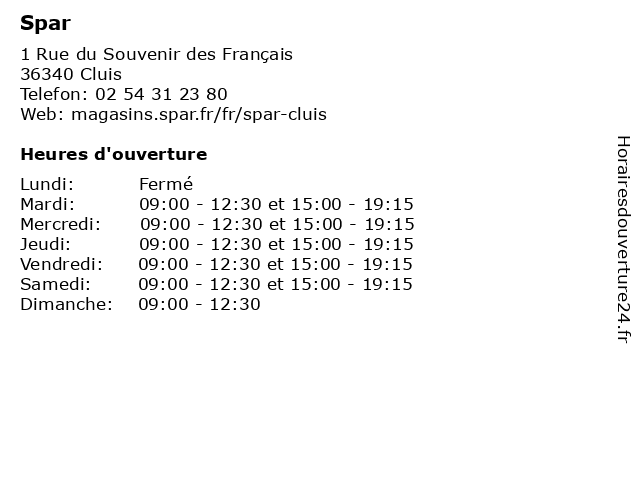 Spar

1 Rue du Souvenir des Français
36340 Cluis
Telefon: 02 54 31 23 80
Web: magasins.spar.fr/fr/spar-cluis

Heures d'ouverture

| | |
|---|---|
| Lundi: | Fermé |
| Mardi: | 09:00 - 12:30 et 15:00 - 19:15 |
| Mercredi: | 09:00 - 12:30 et 15:00 - 19:15 |
| Jeudi: | 09:00 - 12:30 et 15:00 - 19:15 |
| Vendredi: | 09:00 - 12:30 et 15:00 - 19:15 |
| Samedi: | 09:00 - 12:30 et 15:00 - 19:15 |
| Dimanche: | 09:00 - 12:30 |

Horairesdouverture24.fr